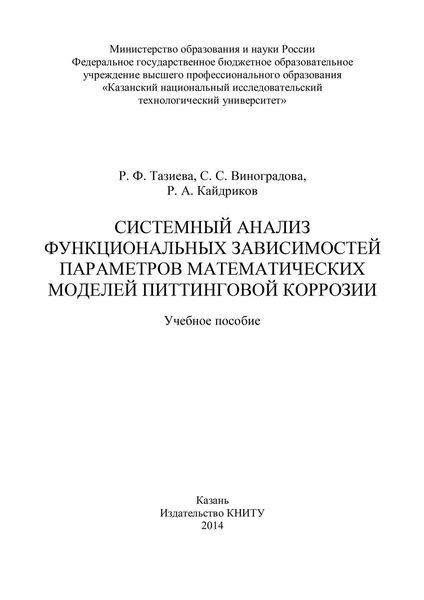 Министерство образования и науки России
Федеральное государственное бюджетное образовательное учреждение высшего профессионального образования
«Казанский национальный исследовательский технологический университет»

Р. Ф. Тазиева, С. С. Виноградова,
Р. А. Кайдриков

СИСТЕМНЫЙ АНАЛИЗ ФУНКЦИОНАЛЬНЫХ ЗАВИСИМОСТЕЙ ПАРАМЕТРОВ МАТЕМАТИЧЕСКИХ МОДЕЛЕЙ ПИТТИНГОВОЙ КОРРОЗИИ

Учебное пособие

Казань
Издательство КНИТУ
2014